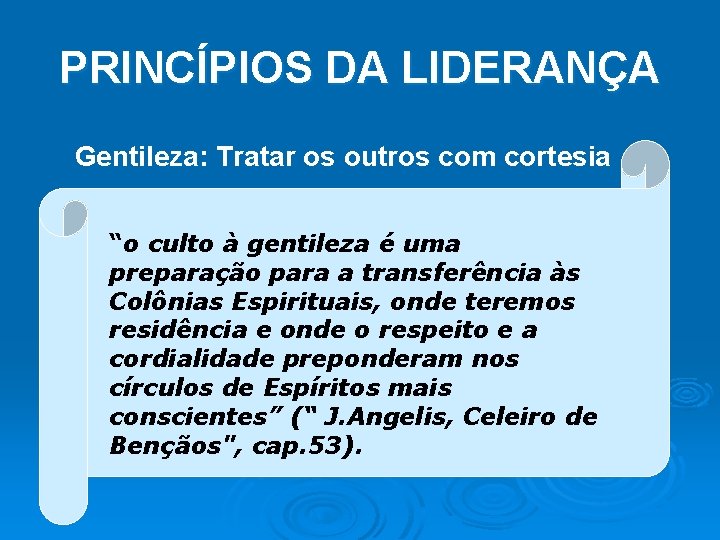 PRINCÍPIOS DA LIDERANÇA

Gentileza: Tratar os outros com cortesia

“o culto à gentileza é uma preparação para a transferência às Colônias Espirituais, onde teremos residência e onde o respeito e a cordialidade preponderam nos círculos de Espíritos mais conscientes” (“ J.Angelis, Celeiro de Bençãos", cap.53).